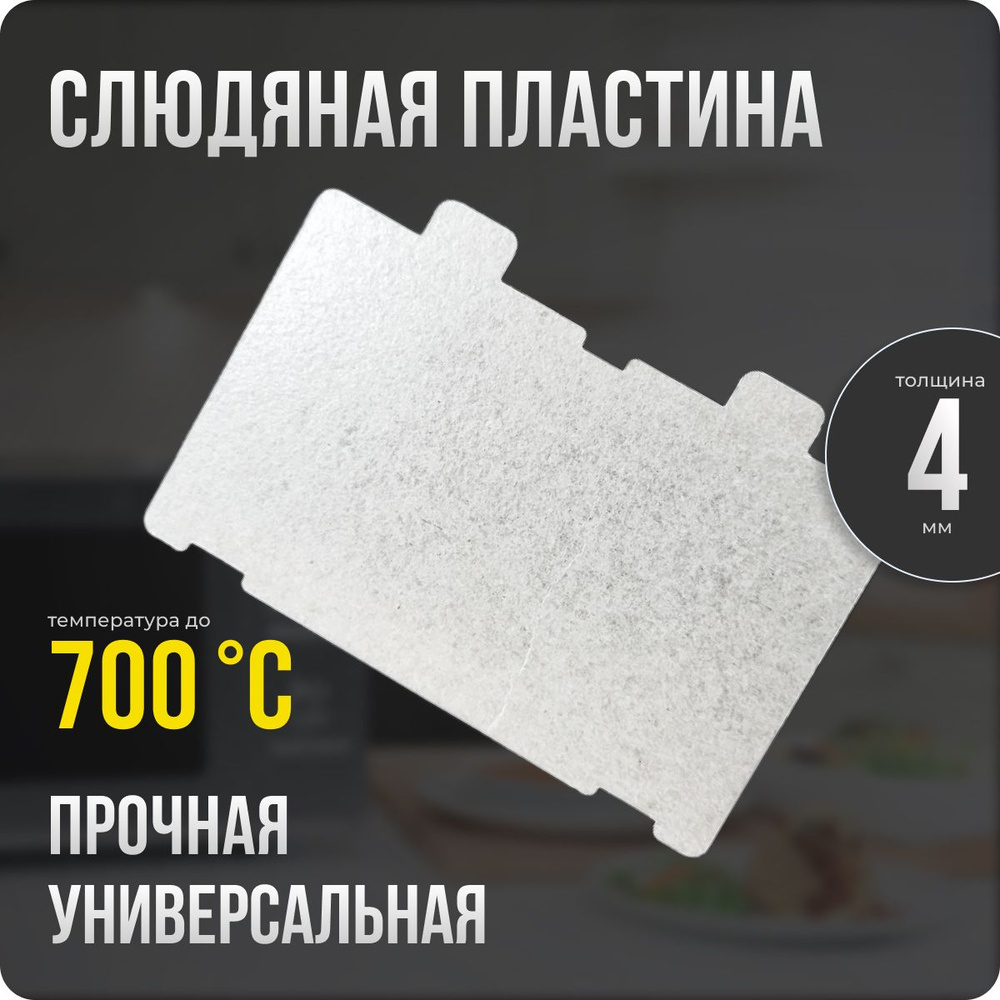 СЛЮДЯНАЯ ПЛАСТИНА

толщина
4
мм

температура до
700 °C

ПРОЧНАЯ
УНИВЕРСАЛЬНАЯ